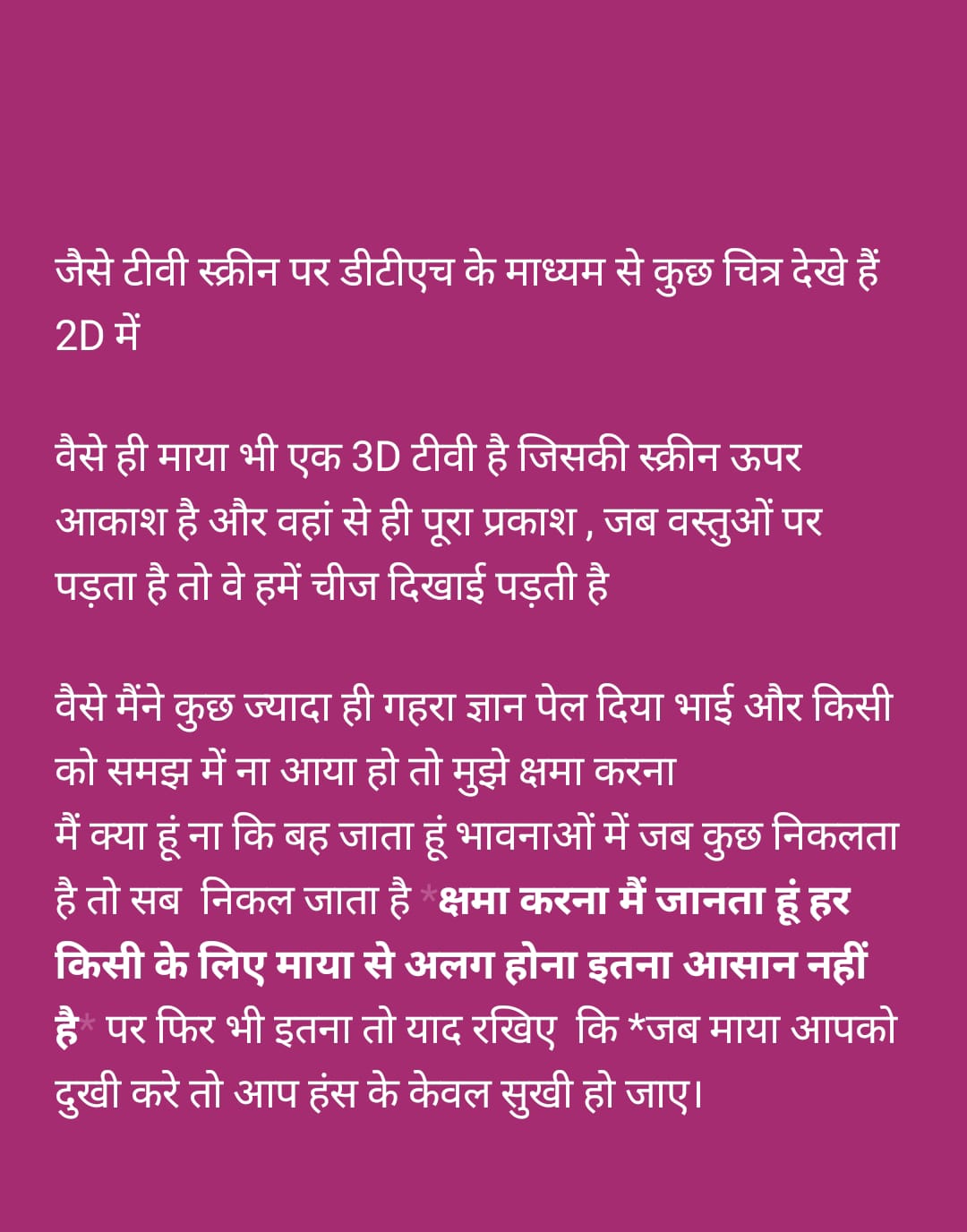 जैसे टीवी स्क्रीन पर डीटीएच के माध्यम से कुछ चित्र देखे हैं 2D में

वैसे ही माया भी एक 3D टीवी है जिसकी स्क्रीन ऊपर आकाश है और वहां से ही पूरा प्रकाश , जब वस्तुओं पर पड़ता है तो वे हमें चीज दिखाई पड़ती है

वैसे मैंने कुछ ज्यादा ही गहरा ज्ञान पेल दिया भाई और किसी को समझ में ना आया हो तो मुझे क्षमा करना
मैं क्या हूं ना कि बह जाता हूं भावनाओं में जब कुछ निकलता है तो सब निकल जाता है *क्षमा करना मैं जानता हूं हर किसी के लिए माया से अलग होना इतना आसान नहीं है* पर फिर भी इतना तो याद रखिए कि *जब माया आपको दुखी करे तो आप हंस के केवल सुखी हो जाए।